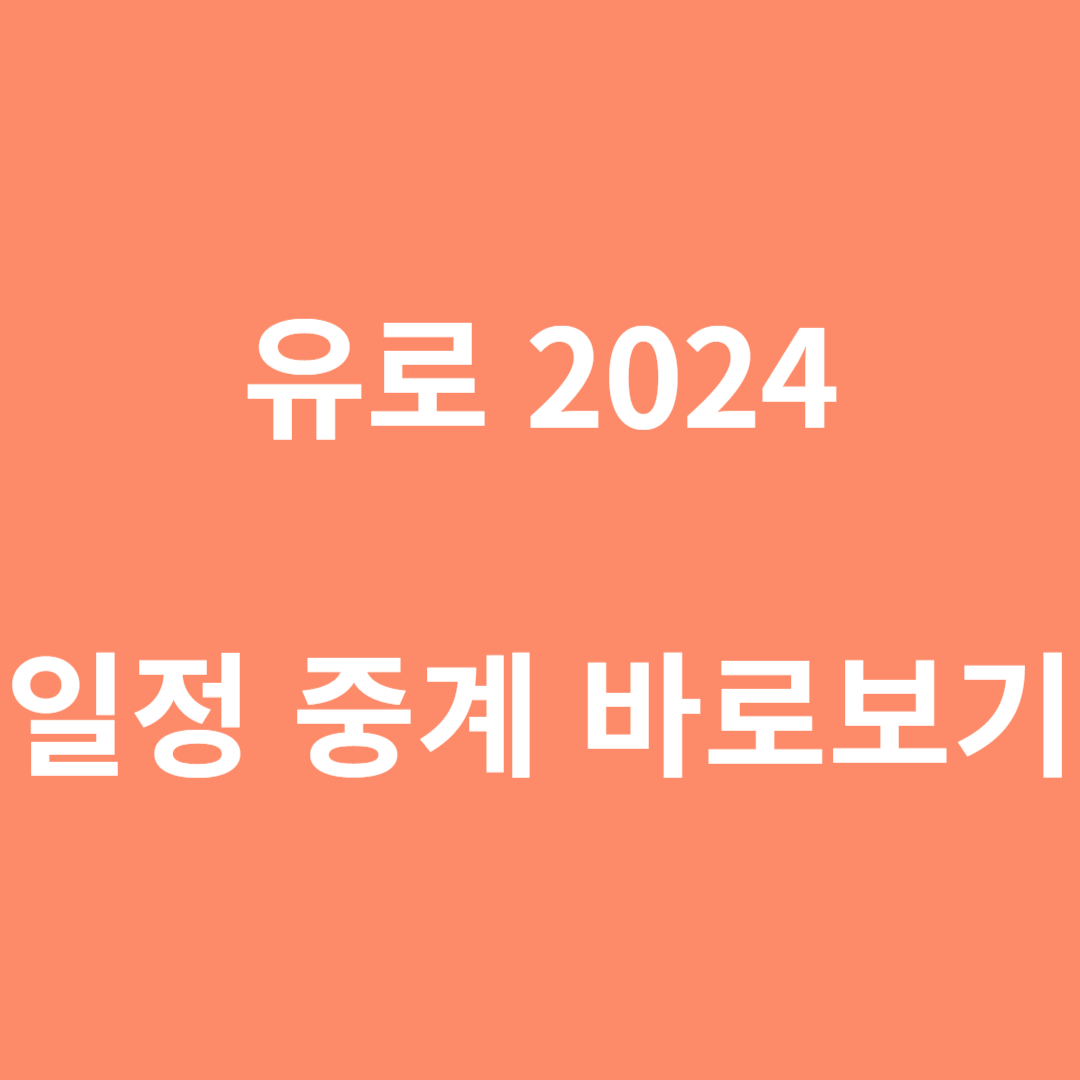 유로 2024

일정 중계 바로보기